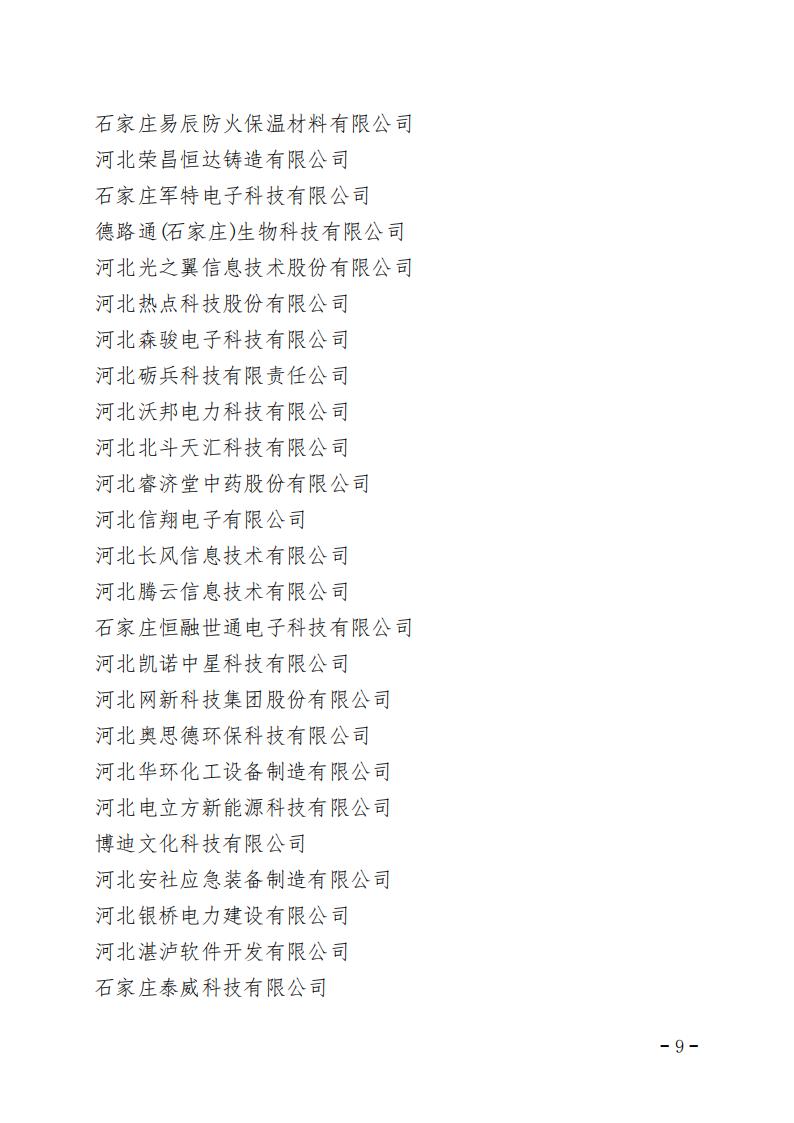 石家庄易辰防火保温材料有限公司
河北荣昌恒达铸造有限公司
石家庄军特电子科技有限公司
德路通(石家庄)生物科技有限公司
河北光之翼信息技术股份有限公司
河北热点科技股份有限公司
河北森骏电子科技有限公司
河北砺兵科技有限责任公司
河北沃邦电力科技有限公司
河北北斗天汇科技有限公司
河北睿济堂中药股份有限公司
河北信翔电子有限公司
河北长风信息技术有限公司
河北腾云信息技术有限公司
石家庄恒融世通电子科技有限公司
河北凯诺中星科技有限公司
河北网新科技集团股份有限公司
河北奥思德环保科技有限公司
河北华环化工设备制造有限公司
河北电立方新能源科技有限公司
博迪文化科技有限公司
河北安社应急装备制造有限公司
河北银桥电力建设有限公司
河北湛泸软件开发有限公司
石家庄泰威科技有限公司

- 9 -